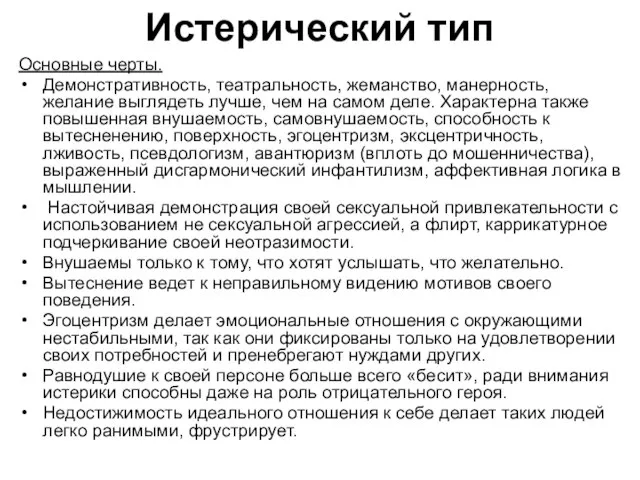 Истерический тип

Основные черты.

• Демонстративность, театральность, жеманство, манерность, желание выглядеть лучше, чем на самом деле. Характерна также повышенная внушаемость, самовнушаемость, способность к вытесненению, поверхность, эгоцентризм, эксцентричность, лживость, псевдологизм, авантюризм (вплоть до мошенничества), выраженный дисгармонический инфантилизм, аффективная логика в мышлении.
• Настойчивая демонстрация своей сексуальной привлекательности с использованием не сексуальной агрессией, а флирт, каррикатурное подчеркивание своей неотразимости.
• Внушаемы только к тому, что хотят услышать, что желательно.
• Вытеснение ведет к неправильному видению мотивов своего поведения.
• Эгоцентризм делает эмоциональные отношения с окружающими нестабильными, так как они фиксированы только на удовлетворении своих потребностей и пренебрегают нуждами других.
• Равнодушие к своей персоне больше всего «бесит», ради внимания истерики способны даже на роль отрицательного героя.
• Недостижимость идеального отношения к себе делает таких людей легко ранимыми, фрустрирует.